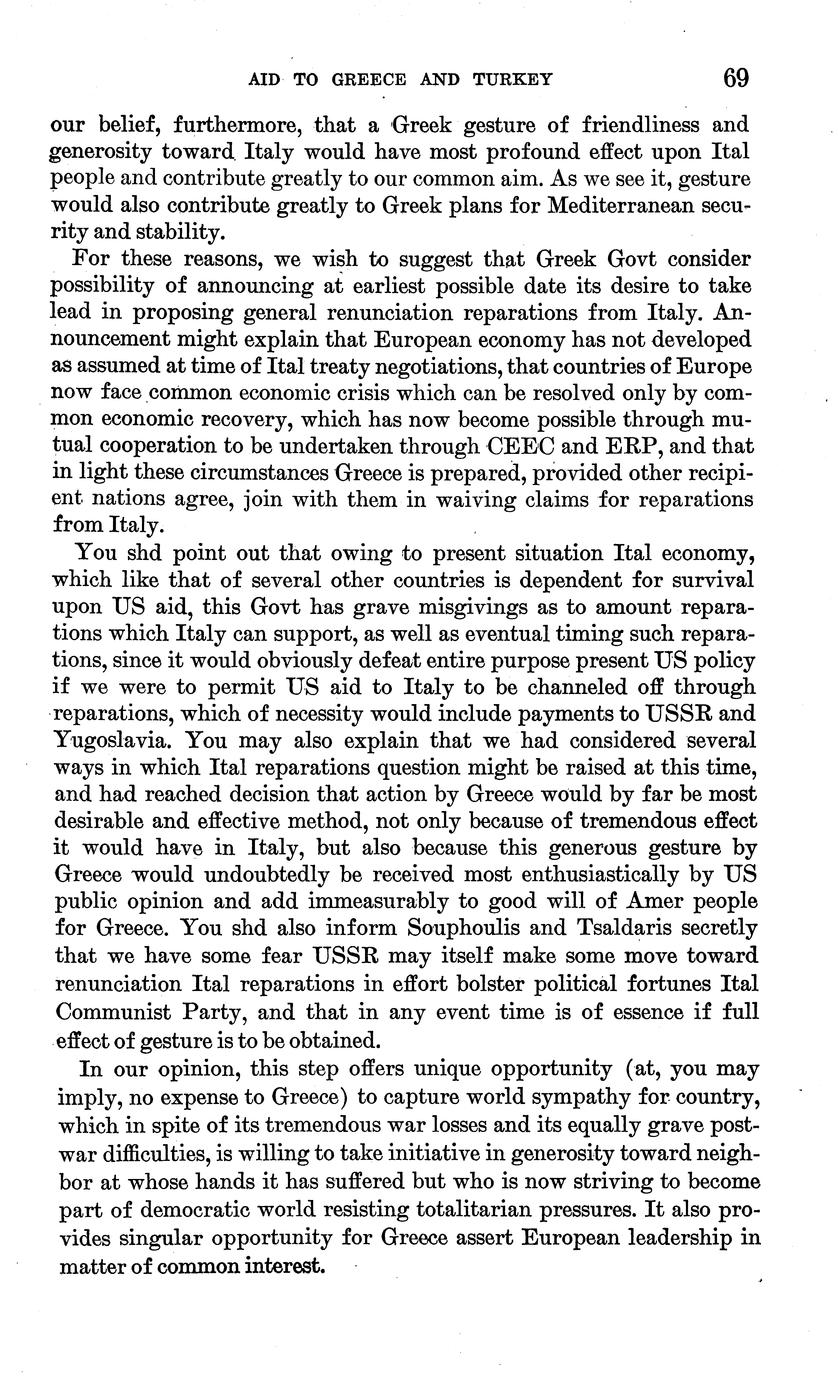 AID TO GREECE AND TURKEY 69

our belief, furthermore, that a Greek gesture of friendliness and generosity toward Italy would have most profound effect upon Ital people and contribute greatly to our common aim. As we see it, gesture would also contribute greatly to Greek plans for Mediterranean security and stability.

For these reasons, we wish to suggest that Greek Govt consider possibility of announcing at earliest possible date its desire to take lead in proposing general renunciation reparations from Italy. Announcement might explain that European economy has not developed as assumed at time of Ital treaty negotiations, that countries of Europe now face common economic crisis which can be resolved only by common economic recovery, which has now become possible through mutual cooperation to be undertaken through CEEC and ERP, and that in light these circumstances Greece is prepared, provided other recipient nations agree, join with them in waiving claims for reparations from Italy.

You shd point out that owing to present situation Ital economy, which like that of several other countries is dependent for survival upon US aid, this Govt has grave misgivings as to amount reparations which Italy can support, as well as eventual timing such reparations, since it would obviously defeat entire purpose present US policy if we were to permit US aid to Italy to be channeled off through reparations, which of necessity would include payments to USSR and Yugoslavia. You may also explain that we had considered several ways in which Ital reparations question might be raised at this time, and had reached decision that action by Greece would by far be most desirable and effective method, not only because of tremendous effect it would have in Italy, but also because this generous gesture by Greece would undoubtedly be received most enthusiastically by US public opinion and add immeasurably to good will of Amer people for Greece. You shd also inform Souphoulis and Tsaldaris secretly that we have some fear USSR may itself make some move toward renunciation Ital reparations in effort bolster political fortunes Ital Communist Party, and that in any event time is of essence if full effect of gesture is to be obtained.

In our opinion, this step offers unique opportunity (at, you may imply, no expense to Greece) to capture world sympathy for country, which in spite of its tremendous war losses and its equally grave postwar difficulties, is willing to take initiative in generosity toward neighbor at whose hands it has suffered but who is now striving to become part of democratic world resisting totalitarian pressures. It also provides singular opportunity for Greece assert European leadership in matter of common interest.